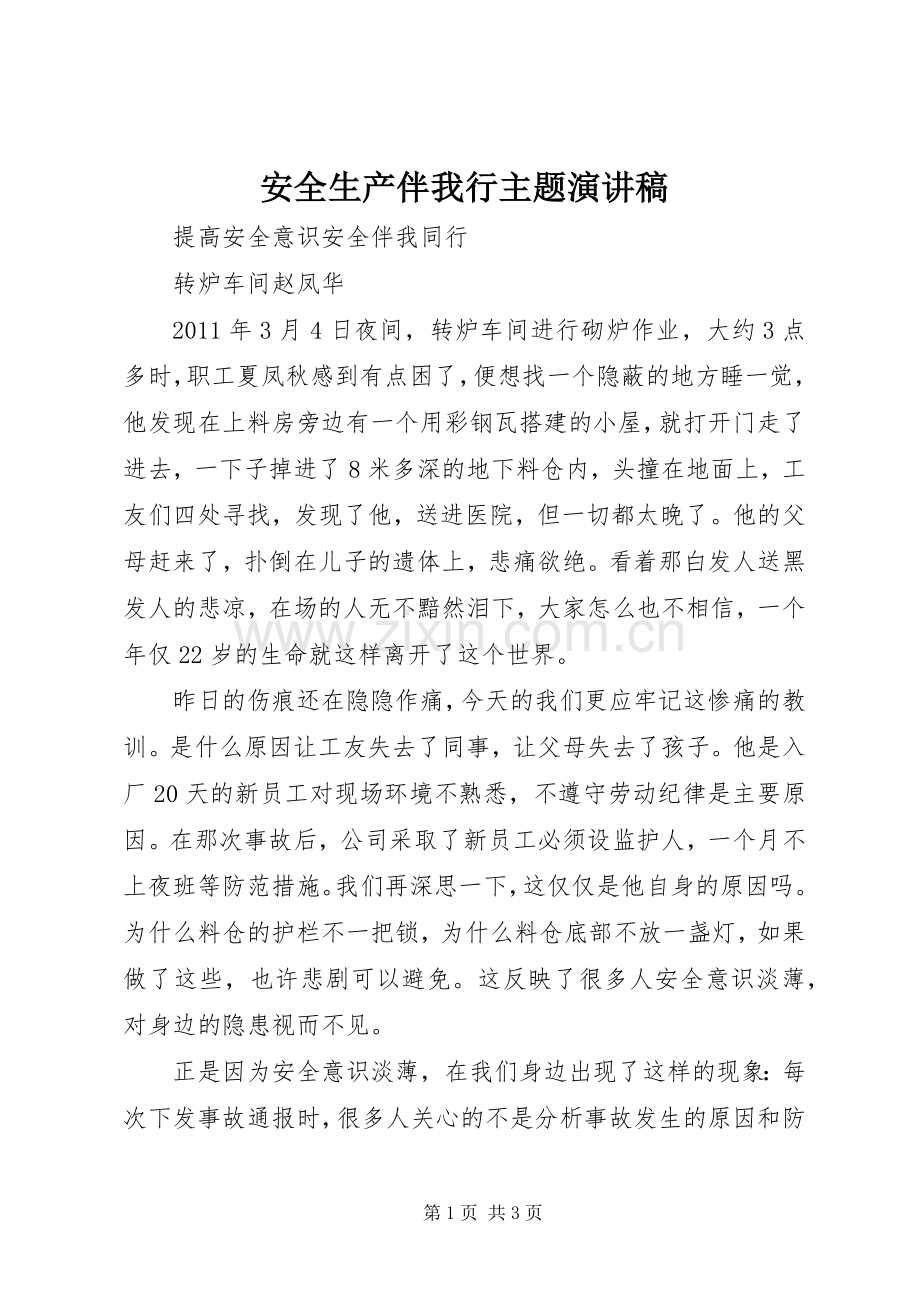 安全生产伴我行主题演讲稿

提高安全意识安全伴我同行

转炉车间赵凤华

2011年3月4日夜间，转炉车间进行砌炉作业，大约3点多时,职工夏凤秋感到有点困了,便想找一个隐蔽的地方睡一觉，他发现在上料房旁边有一个用彩钢瓦搭建的小屋,就打开门走了进去，一下子掉进了8米多深的地下料仓内，头撞在地面上，工友们四处寻找，发现了他，送进医院，但一切都太晚了。他的父母赶来了，扑倒在儿子的遗体上，悲痛欲绝。看着那白发人送黑发人的悲凉，在场的人无不黯然泪下，大家怎么也不相信，一个年仅22岁的生命就这样离开了这个世界。

昨日的伤痕还在隐隐作痛，今天的我们更应牢记这惨痛的教训。是什么原因让工友失去了同事，让父母失去了孩子。他是入厂20天的新员工对现场环境不熟悉，不遵守劳动纪律是主要原因。在那次事故后，公司采取了新员工必须设监护人，一个月不上夜班等防范措施。我们再深思一下,这仅仅是他自身的原因吗。为什么料仓的护栏不一把锁，为什么料仓底部不放一盏灯，如果做了这些，也许悲剧可以避免。这反映了很多人安全意识淡薄，对身边的隐患视而不见。

正是因为安全意识淡薄，在我们身边出现了这样的现象：每次下发事故通报时，很多人关心的不是分析事故发生的原因和防

第1页 共3页

www.zixin.com.cn